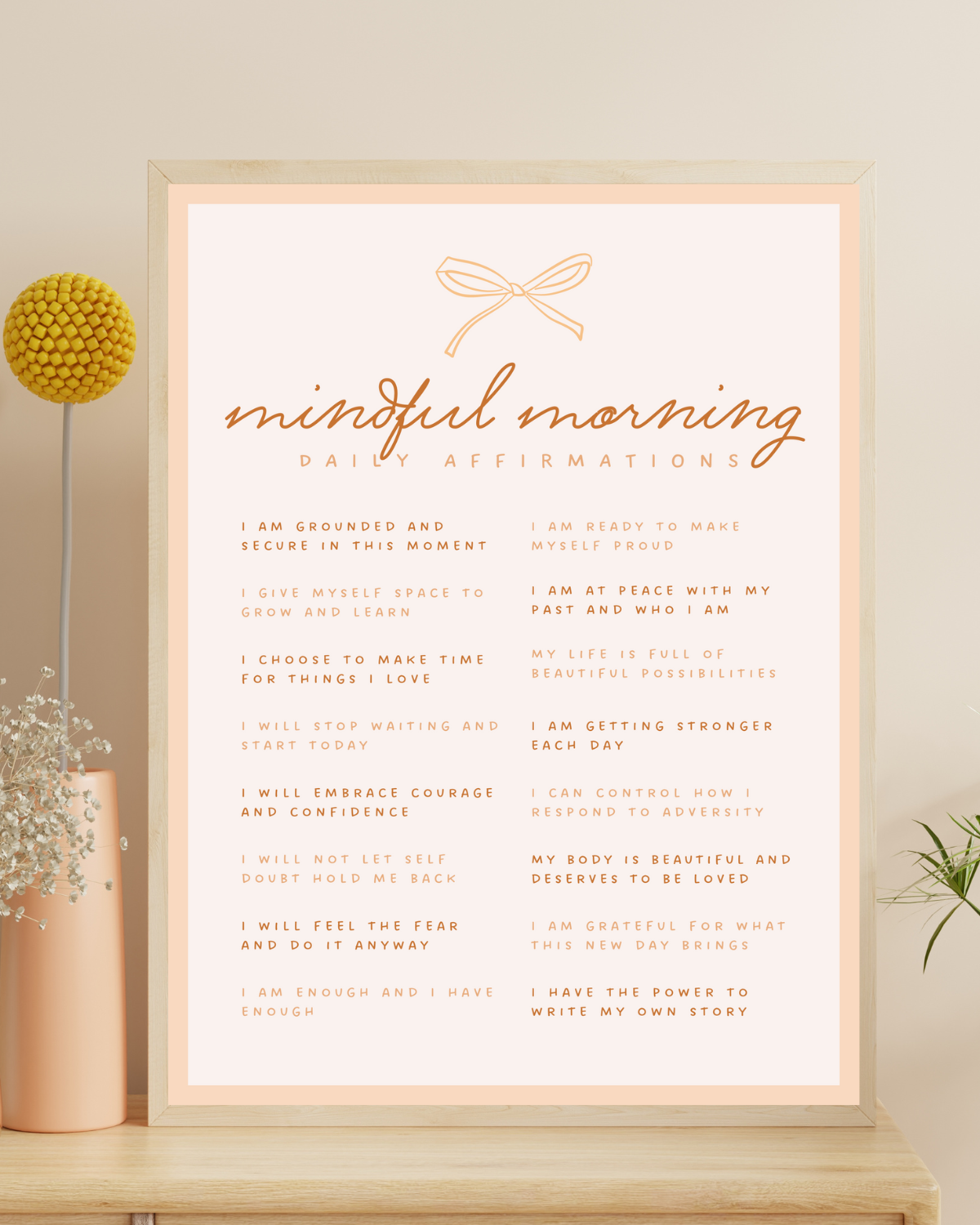 mindful morning
DAILY AFFIRMATIONS

I AM GROUNDED AND SECURE IN THIS MOMENT

I GIVE MYSELF SPACE TO GROW AND LEARN

I CHOOSE TO MAKE TIME FOR THINGS I LOVE

I WILL STOP WAITING AND START TODAY

I WILL EMBRACE COURAGE AND CONFIDENCE

I WILL NOT LET SELF DOUBT HOLD ME BACK

I WILL FEEL THE FEAR AND DO IT ANYWAY

I AM ENOUGH AND I HAVE ENOUGH

I AM READY TO MAKE MYSELF PROUD

I AM AT PEACE WITH MY PAST AND WHO I AM

MY LIFE IS FULL OF BEAUTIFUL POSSIBILITIES

I AM GETTING STRONGER EACH DAY

I CAN CONTROL HOW I RESPOND TO ADVERSITY

MY BODY IS BEAUTIFUL AND DESERVES TO BE LOVED

I AM GRATEFUL FOR WHAT THIS NEW DAY BRINGS

I HAVE THE POWER TO WRITE MY OWN STORY